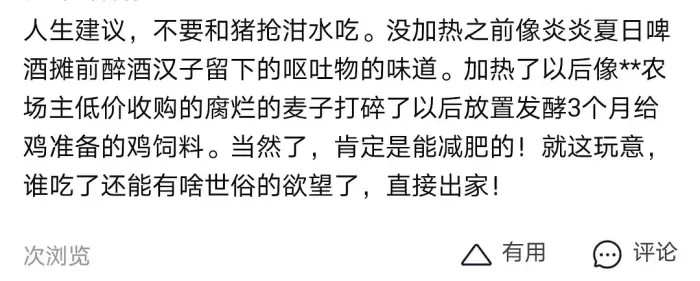 人生建议，不要和猪抢泔水吃。没加热之前像炎炎夏日啤酒摊前醉酒汉子留下的呕吐物的味道。加热了以后像**农场主低价收购的腐烂的麦子打碎了以后放置发酵3个月给鸡准备的鸡饲料。当然了，肯定是能减肥的！就这玩意，谁吃了还能有啥世俗的欲望了，直接出家！

次浏览

有用

评论